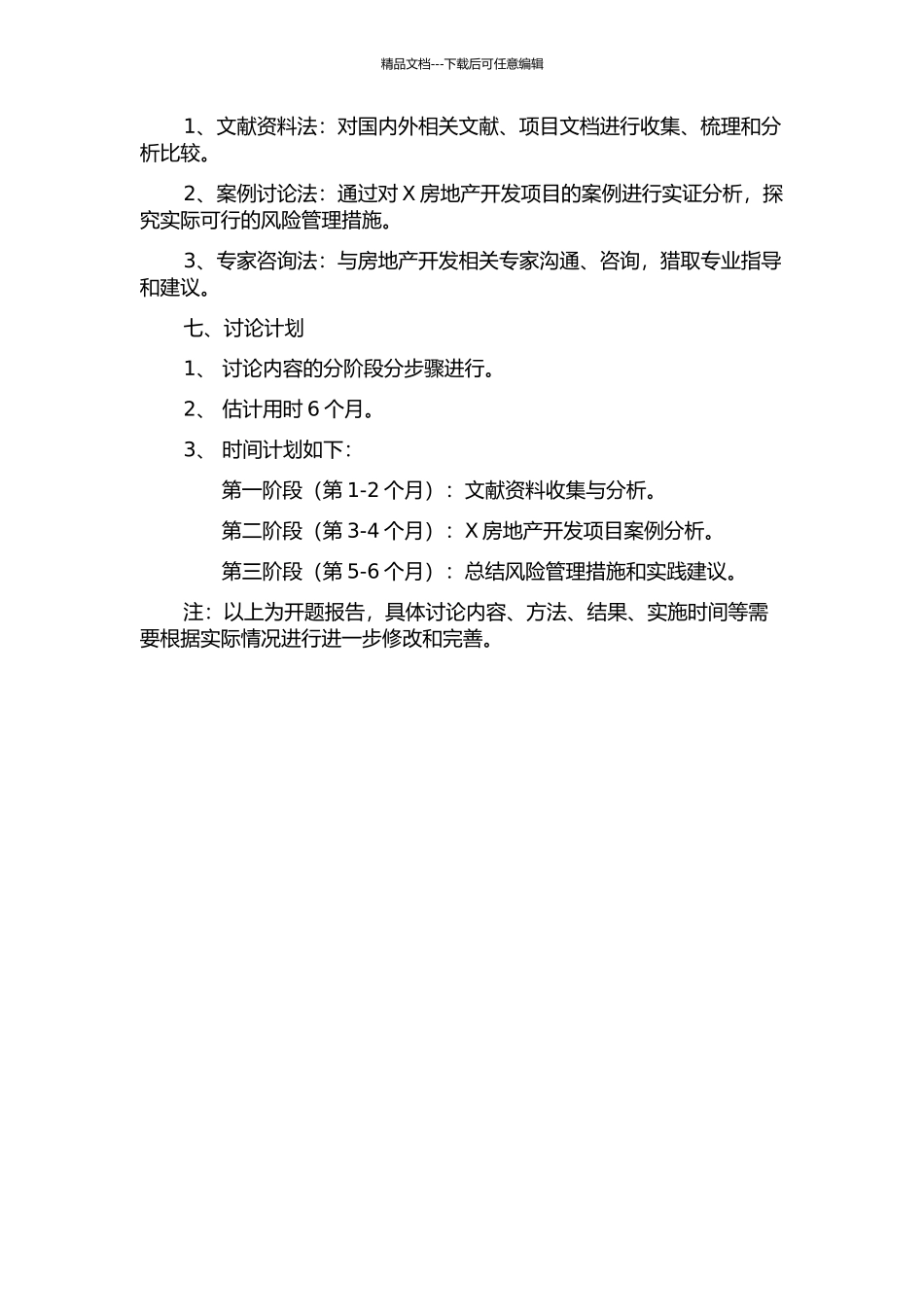 精品文档---下载后可任意编辑

1、文献资料法：对国内外相关文献、项目文档进行收集、梳理和分析比较。

2、案例讨论法：通过对 X 房地产开发项目的案例进行实证分析，探究实际可行的风险管理措施。

3、专家咨询法：与房地产开发相关专家沟通、咨询，猎取专业指导和建议。

七、讨论计划

1、 讨论内容的分阶段分步骤进行。

2、 估计用时 6 个月。

3、 时间计划如下：

第一阶段（第 1-2 个月）：文献资料收集与分析。

第二阶段（第 3-4 个月）：X 房地产开发项目案例分析。

第三阶段（第 5-6 个月）：总结风险管理措施和实践建议。

注：以上为开题报告，具体讨论内容、方法、结果、实施时间等需要根据实际情况进行进一步修改和完善。